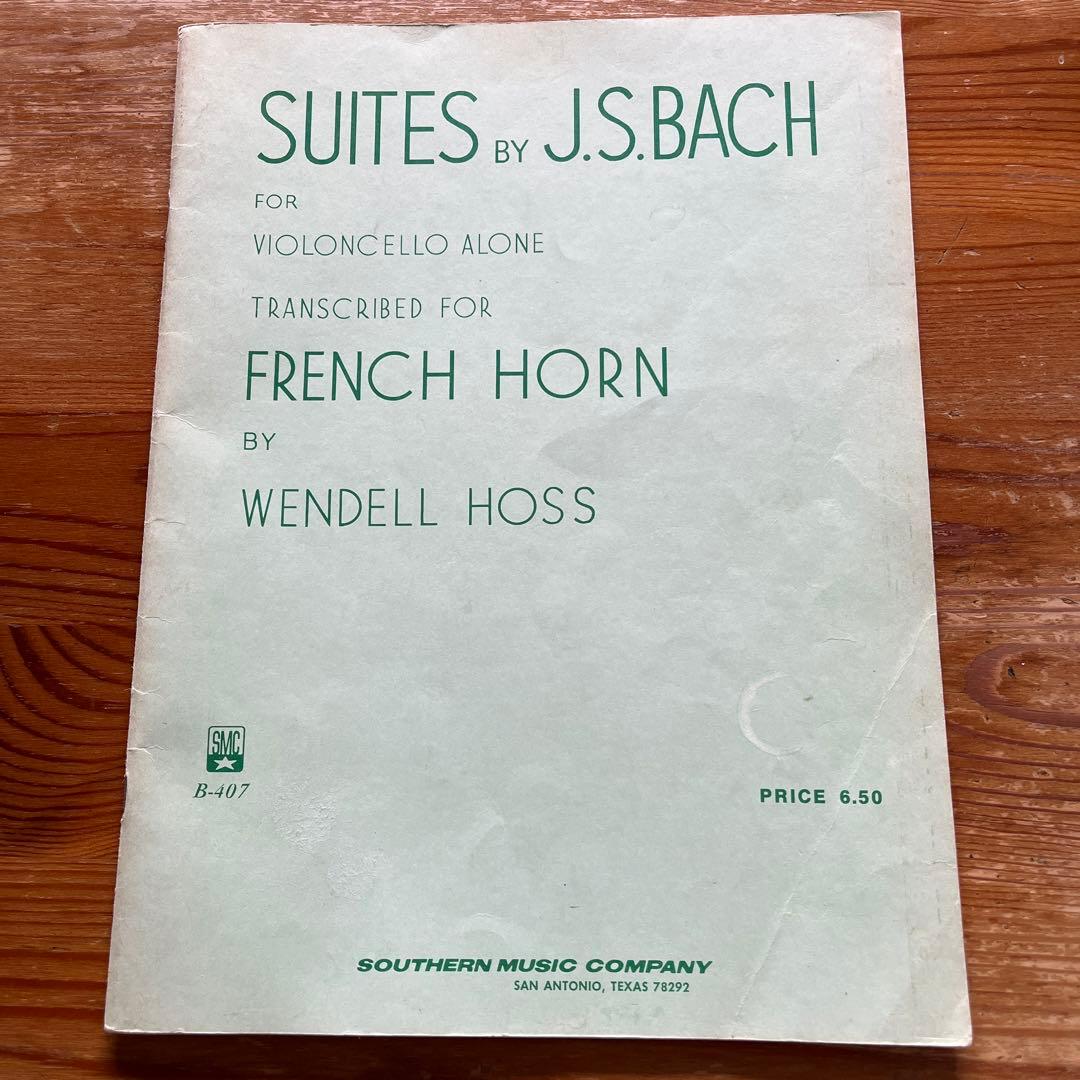 SUITES BY J.S.BACH

FOR

VIOLONCELLO ALONE

TRANSCRIBED FOR

FRENCH HORN

BY

WENDELL HOSS

SMC

B-407

PRICE 6.50

SOUTHERN MUSIC COMPANY

SAN ANTONIO, TEXAS 78292